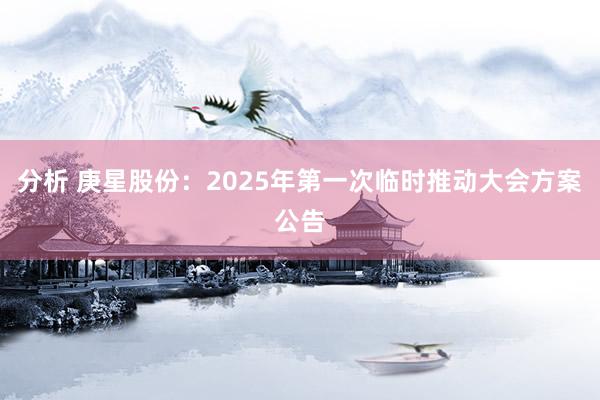 分析 庚星股份：2025年第一次临时推动大会方案公告